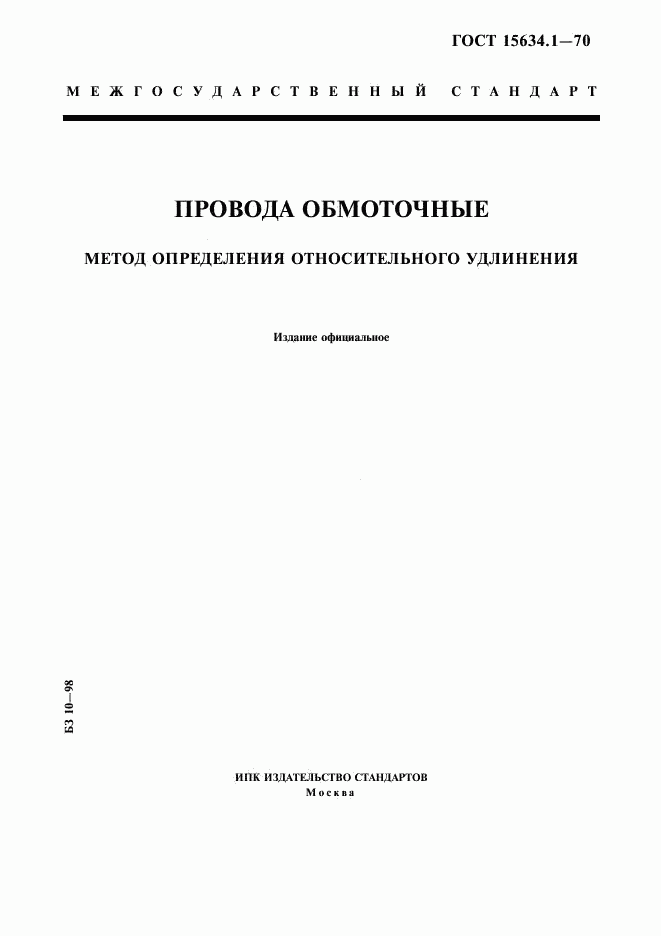 ГОСТ 15634.1—70

МЕЖГОСУДАРСТВЕННЫЙ СТАНДАРТ

ПРОВОДА ОБМОТОЧНЫЕ

МЕТОД ОПРЕДЕЛЕНИЯ ОТНОСИТЕЛЬНОГО УДЛИНЕНИЯ

Издание официальное

БЗ 10—98

ИПК ИЗДАТЕЛЬСТВО СТАНДАРТОВ
Москва